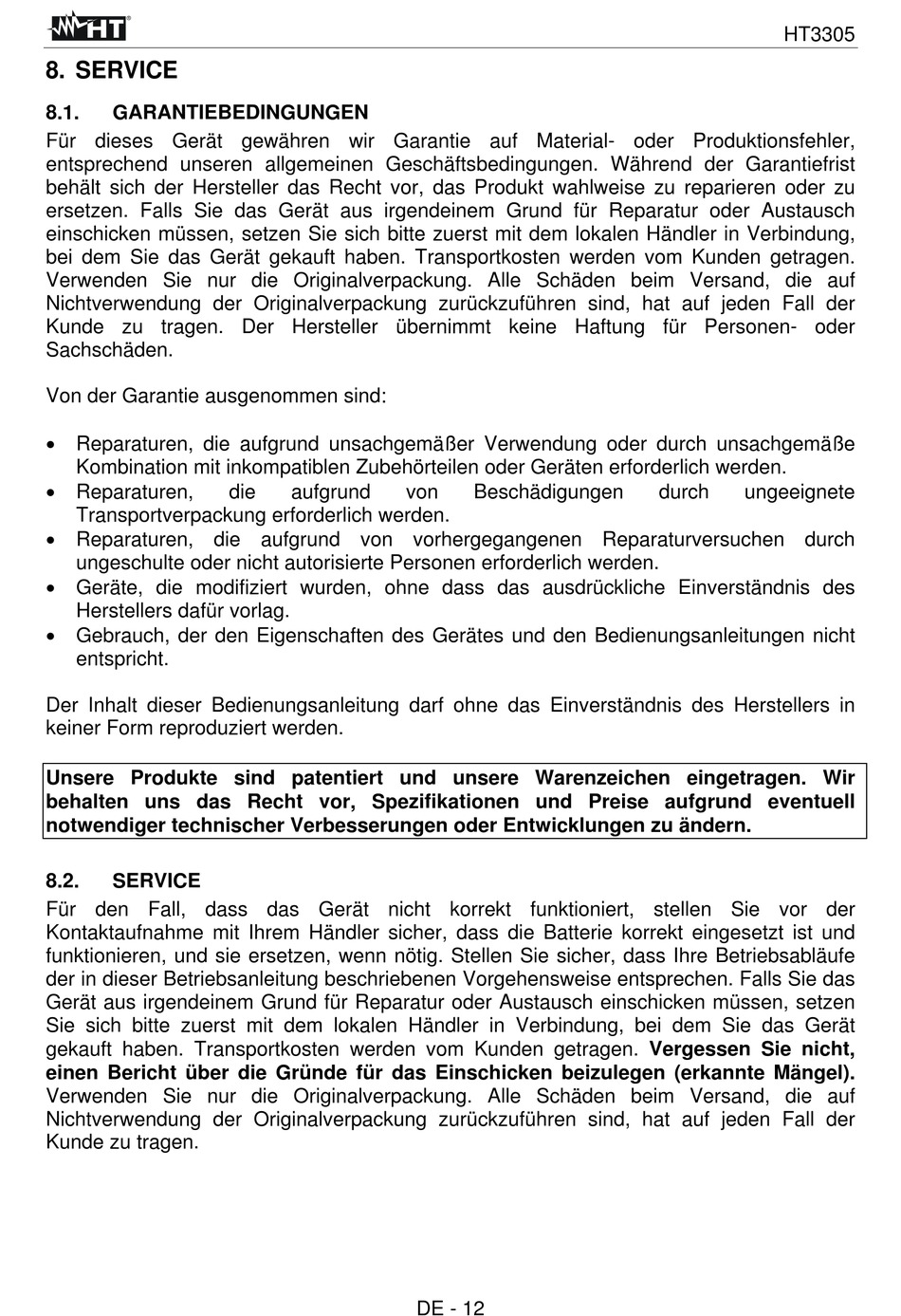 HT

HT3305

8. SERVICE

8.1. GARANTIEBEDINGUNGEN

Für dieses Gerät gewähren wir Garantie auf Material- oder Produktionsfehler, entsprechend unseren allgemeinen Geschäftsbedingungen. Während der Garantiefrist behält sich der Hersteller das Recht vor, das Produkt wahlweise zu reparieren oder zu ersetzen. Falls Sie das Gerät aus irgendeinem Grund für Reparatur oder Austausch einschicken müssen, setzen Sie sich bitte zuerst mit dem lokalen Händler in Verbindung, bei dem Sie das Gerät gekauft haben. Transportkosten werden vom Kunden getragen. Verwenden Sie nur die Originalverpackung. Alle Schäden beim Versand, die auf Nichtverwendung der Originalverpackung zurückzuführen sind, hat auf jeden Fall der Kunde zu tragen. Der Hersteller übernimmt keine Haftung für Personen- oder Sachschäden.

Von der Garantie ausgenommen sind:

• Reparaturen, die aufgrund unsachgemäßer Verwendung oder durch unsachgemäße Kombination mit inkompatiblen Zubehörteilen oder Geräten erforderlich werden.
• Reparaturen, die aufgrund von Beschädigungen durch ungeeignete Transportverpackung erforderlich werden.
• Reparaturen, die aufgrund von vorhergegangenen Reparaturversuchen durch ungeschulte oder nicht autorisierte Personen erforderlich werden.
• Geräte, die modifiziert wurden, ohne dass das ausdrückliche Einverständnis des Herstellers dafür vorlag.
• Gebrauch, der den Eigenschaften des Gerätes und den Bedienungsanleitungen nicht entspricht.

Der Inhalt dieser Bedienungsanleitung darf ohne das Einverständnis des Herstellers in keiner Form reproduziert werden.

Unsere Produkte sind patentiert und unsere Warenzeichen eingetragen. Wir behalten uns das Recht vor, Spezifikationen und Preise aufgrund eventuell notwendiger technischer Verbesserungen oder Entwicklungen zu ändern.

8.2. SERVICE

Für den Fall, dass das Gerät nicht korrekt funktioniert, stellen Sie vor der Kontaktaufnahme mit Ihrem Händler sicher, dass die Batterie korrekt eingesetzt ist und funktionieren, und sie ersetzen, wenn nötig. Stellen Sie sicher, dass Ihre Betriebsabläufe der in dieser Betriebsanleitung beschriebenen Vorgehensweise entsprechen. Falls Sie das Gerät aus irgendeinem Grund für Reparatur oder Austausch einschicken müssen, setzen Sie sich bitte zuerst mit dem lokalen Händler in Verbindung, bei dem Sie das Gerät gekauft haben. Transportkosten werden vom Kunden getragen. Vergessen Sie nicht, einen Bericht über die Gründe für das Einschicken beizulegen (erkannte Mängel). Verwenden Sie nur die Originalverpackung. Alle Schäden beim Versand, die auf Nichtverwendung der Originalverpackung zurückzuführen sind, hat auf jeden Fall der Kunde zu tragen.

DE - 12